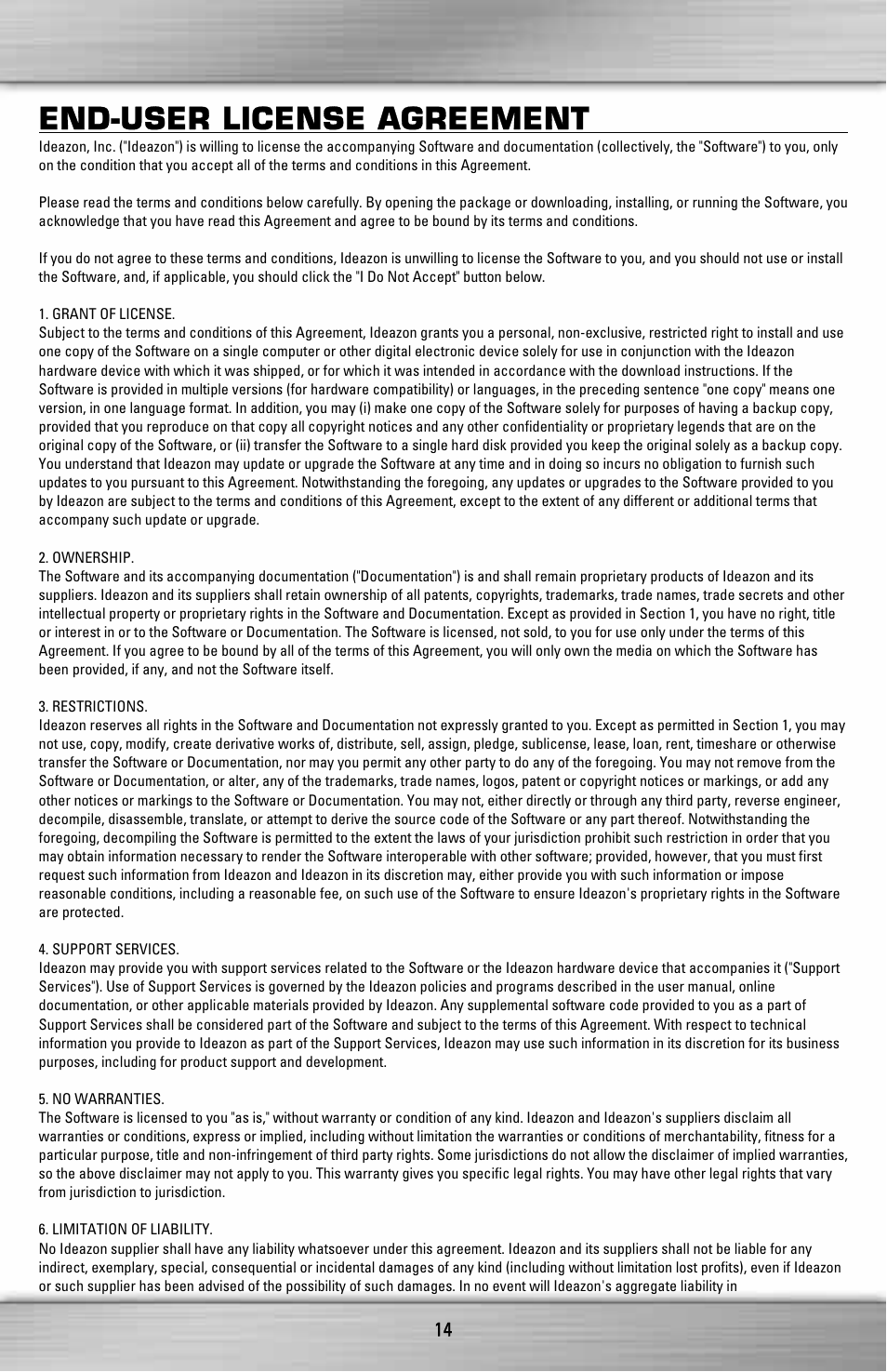 END-USER LICENSE AGREEMENT

Ideazon, Inc. ("Ideazon") is willing to license the accompanying Software and documentation (collectively, the "Software") to you, only on the condition that you accept all of the terms and conditions in this Agreement.

Please read the terms and conditions below carefully. By opening the package or downloading, installing, or running the Software, you acknowledge that you have read this Agreement and agree to be bound by its terms and conditions.

If you do not agree to these terms and conditions, Ideazon is unwilling to license the Software to you, and you should not use or install the Software, and, if applicable, you should click the "I Do Not Accept" button below.

1. GRANT OF LICENSE.
Subject to the terms and conditions of this Agreement, Ideazon grants you a personal, non-exclusive, restricted right to install and use one copy of the Software on a single computer or other digital electronic device solely for use in conjunction with the Ideazon hardware device with which it was shipped, or for which it was intended in accordance with the download instructions. If the Software is provided in multiple versions (for hardware compatibility) or languages, in the preceding sentence "one copy" means one version, in one language format. In addition, you may (i) make one copy of the Software solely for purposes of having a backup copy, provided that you reproduce on that copy all copyright notices and any other confidentiality or proprietary legends that are on the original copy of the Software, or (ii) transfer the Software to a single hard disk provided you keep the original solely as a backup copy. You understand that Ideazon may update or upgrade the Software at any time and in doing so incurs no obligation to furnish such updates to you pursuant to this Agreement. Notwithstanding the foregoing, any updates or upgrades to the Software provided to you by Ideazon are subject to the terms and conditions of this Agreement, except to the extent of any different or additional terms that accompany such update or upgrade.

2. OWNERSHIP.
The Software and its accompanying documentation ("Documentation") is and shall remain proprietary products of Ideazon and its suppliers. Ideazon and its suppliers shall retain ownership of all patents, copyrights, trademarks, trade names, trade secrets and other intellectual property or proprietary rights in the Software and Documentation. Except as provided in Section 1, you have no right, title or interest in or to the Software or Documentation. The Software is licensed, not sold, to you for use only under the terms of this Agreement. If you agree to be bound by all of the terms of this Agreement, you will only own the media on which the Software has been provided, if any, and not the Software itself.

3. RESTRICTIONS.
Ideazon reserves all rights in the Software and Documentation not expressly granted to you. Except as permitted in Section 1, you may not use, copy, modify, create derivative works of, distribute, sell, assign, pledge, sublicense, lease, loan, rent, timeshare or otherwise transfer the Software or Documentation, nor may you permit any other party to do any of the foregoing. You may not remove from the Software or Documentation, or alter, any of the trademarks, trade names, logos, patent or copyright notices or markings, or add any other notices or markings to the Software or Documentation. You may not, either directly or through any third party, reverse engineer, decompile, disassemble, translate, or attempt to derive the source code of the Software or any part thereof. Notwithstanding the foregoing, decompiling the Software is permitted to the extent the laws of your jurisdiction prohibit such restriction in order that you may obtain information necessary to render the Software interoperable with other software; provided, however, that you must first request such information from Ideazon and Ideazon in its discretion may, either provide you with such information or impose reasonable conditions, including a reasonable fee, on such use of the Software to ensure Ideazon's proprietary rights in the Software are protected.

4. SUPPORT SERVICES.
Ideazon may provide you with support services related to the Software or the Ideazon hardware device that accompanies it ("Support Services"). Use of Support Services is governed by the Ideazon policies and programs described in the user manual, online documentation, or other applicable materials provided by Ideazon. Any supplemental software code provided to you as a part of Support Services shall be considered part of the Software and subject to the terms of this Agreement. With respect to technical information you provide to Ideazon as part of the Support Services, Ideazon may use such information in its discretion for its business purposes, including for product support and development.

5. NO WARRANTIES.
The Software is licensed to you "as is," without warranty or condition of any kind. Ideazon and Ideazon's suppliers disclaim all warranties or conditions, express or implied, including without limitation the warranties or conditions of merchantability, fitness for a particular purpose, title and non-infringement of third party rights. Some jurisdictions do not allow the disclaimer of implied warranties, so the above disclaimer may not apply to you. This warranty gives you specific legal rights. You may have other legal rights that vary from jurisdiction to jurisdiction.

6. LIMITATION OF LIABILITY.
No Ideazon supplier shall have any liability whatsoever under this agreement. Ideazon and its suppliers shall not be liable for any indirect, exemplary, special, consequential or incidental damages of any kind (including without limitation lost profits), even if Ideazon or such supplier has been advised of the possibility of such damages. In no event will Ideazon's aggregate liability in

14